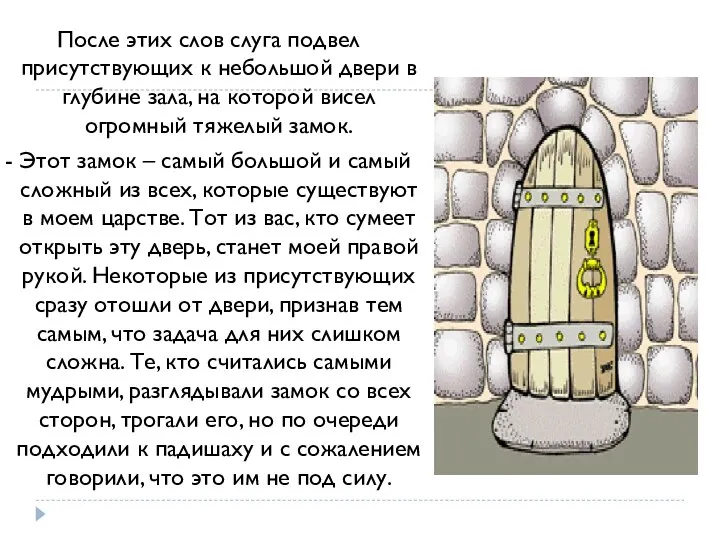 После этих слов слуга подвел присутствующих к небольшой двери в глубине зала, на которой висел огромный тяжелый замок.

- Этот замок – самый большой и самый сложный из всех, которые существуют в моем царстве. Тот из вас, кто сумеет открыть эту дверь, станет моей правой рукой. Некоторые из присутствующих сразу отошли от двери, признав тем самым, что задача для них слишком сложна. Те, кто считались самыми мудрыми, разглядывали замок со всех сторон, трогали его, но по очереди подходили к падишаху и с сожалением говорили, что это им не под силу.